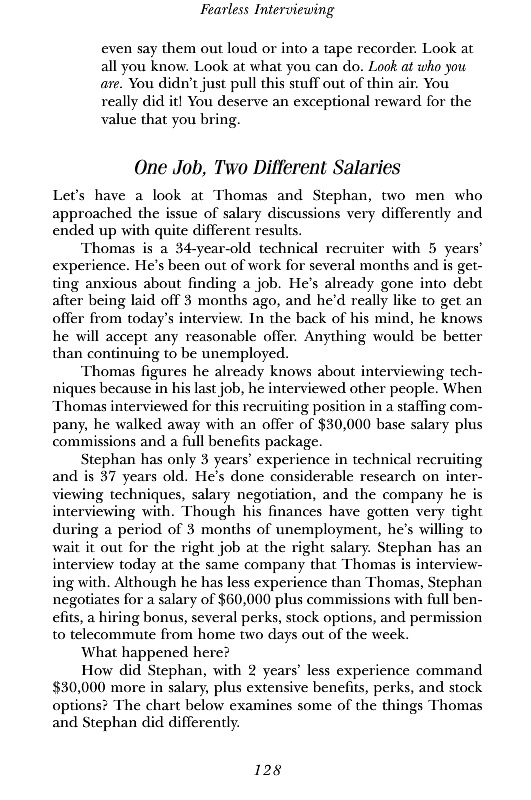 Fearless Interviewing

even say them out loud or into a tape recorder. Look at all you know. Look at what you can do. Look at who you are. You didn't just pull this stuff out of thin air. You really did it! You deserve an exceptional reward for the value that you bring.

One Job, Two Different Salaries

Let's have a look at Thomas and Stephan, two men who approached the issue of salary discussions very differently and ended up with quite different results.

Thomas is a 34-year-old technical recruiter with 5 years' experience. He's been out of work for several months and is getting anxious about finding a job. He's already gone into debt after being laid off 3 months ago, and he'd really like to get an offer from today's interview. In the back of his mind, he knows he will accept any reasonable offer. Anything would be better than continuing to be unemployed.

Thomas figures he already knows about interviewing techniques because in his last job, he interviewed other people. When Thomas interviewed for this recruiting position in a staffing company, he walked away with an offer of $30,000 base salary plus commissions and a full benefits package.

Stephan has only 3 years' experience in technical recruiting and is 37 years old. He's done considerable research on interviewing techniques, salary negotiation, and the company he is interviewing with. Though his finances have gotten very tight during a period of 3 months of unemployment, he's willing to wait it out for the right job at the right salary. Stephan has an interview today at the same company that Thomas is interviewing with. Although he has less experience than Thomas, Stephan negotiates for a salary of $60,000 plus commissions with full benefits, a hiring bonus, several perks, stock options, and permission to telecommute from home two days out of the week.

What happened here?

How did Stephan, with 2 years' less experience command $30,000 more in salary, plus extensive benefits, perks, and stock options? The chart below examines some of the things Thomas and Stephan did differently.

128